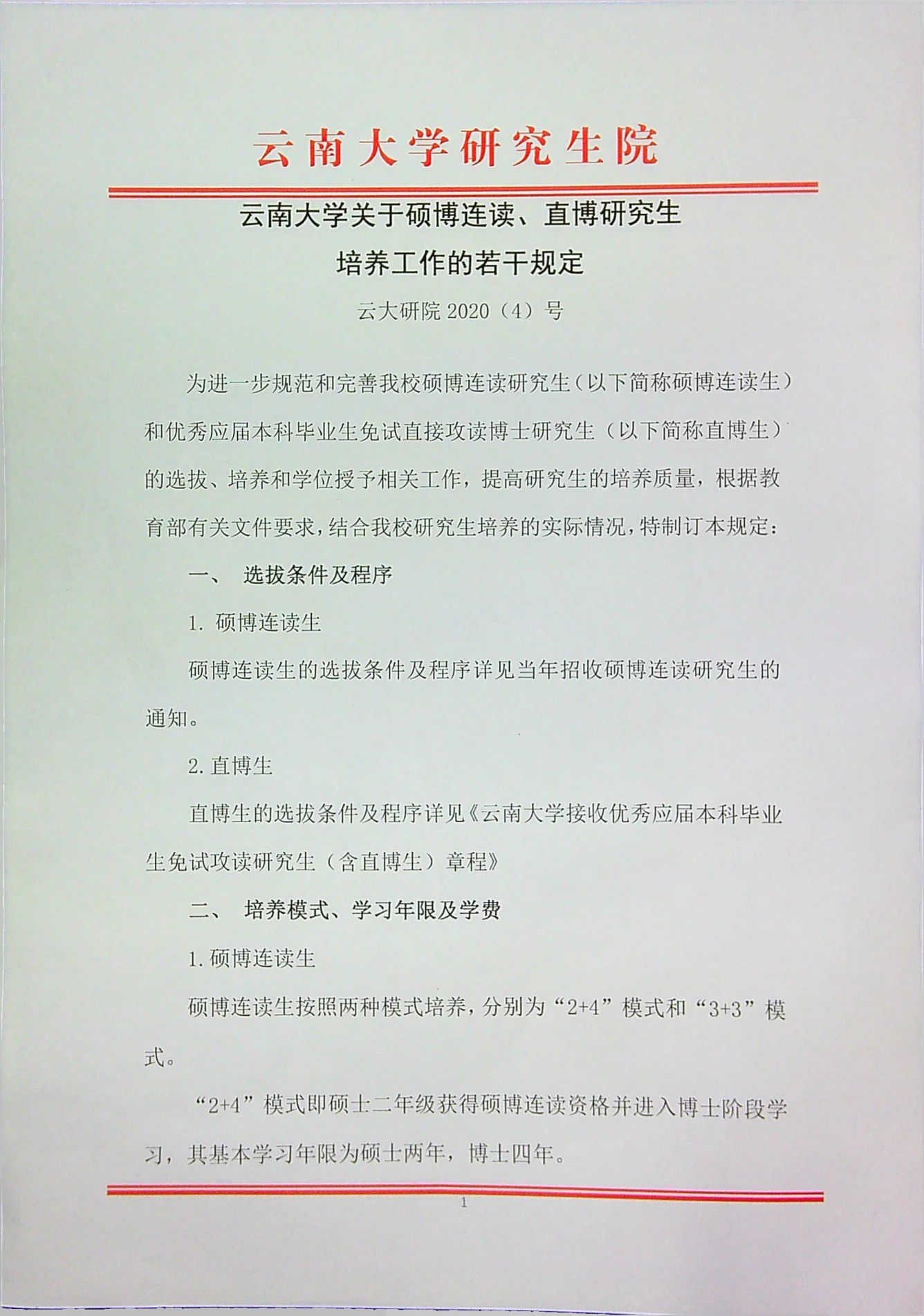 云南大学研究生院

云南大学关于硕博连读、直博研究生培养工作的若干规定

云大研院 2020（4）号

为进一步规范和完善我校硕博连读研究生（以下简称硕博连读生）和优秀应届本科毕业生免试直接攻读博士研究生（以下简称直博生）的选拔、培养和学位授予相关工作，提高研究生的培养质量，根据教育部有关文件要求，结合我校研究生培养的实际情况，特制订本规定：

一、 选拔条件及程序

1. 硕博连读生

硕博连读生的选拔条件及程序详见当年招收硕博连读研究生的通知。

2. 直博生

直博生的选拔条件及程序详见《云南大学接收优秀应届本科毕业生免试攻读研究生（含直博生）章程》

二、 培养模式、学习年限及学费

1. 硕博连读生

硕博连读生按照两种模式培养，分别为“2+4”模式和“3+3”模式。

“2+4”模式即硕士二年级获得硕博连读资格并进入博士阶段学习，其基本学习年限为硕士两年，博士四年。

1